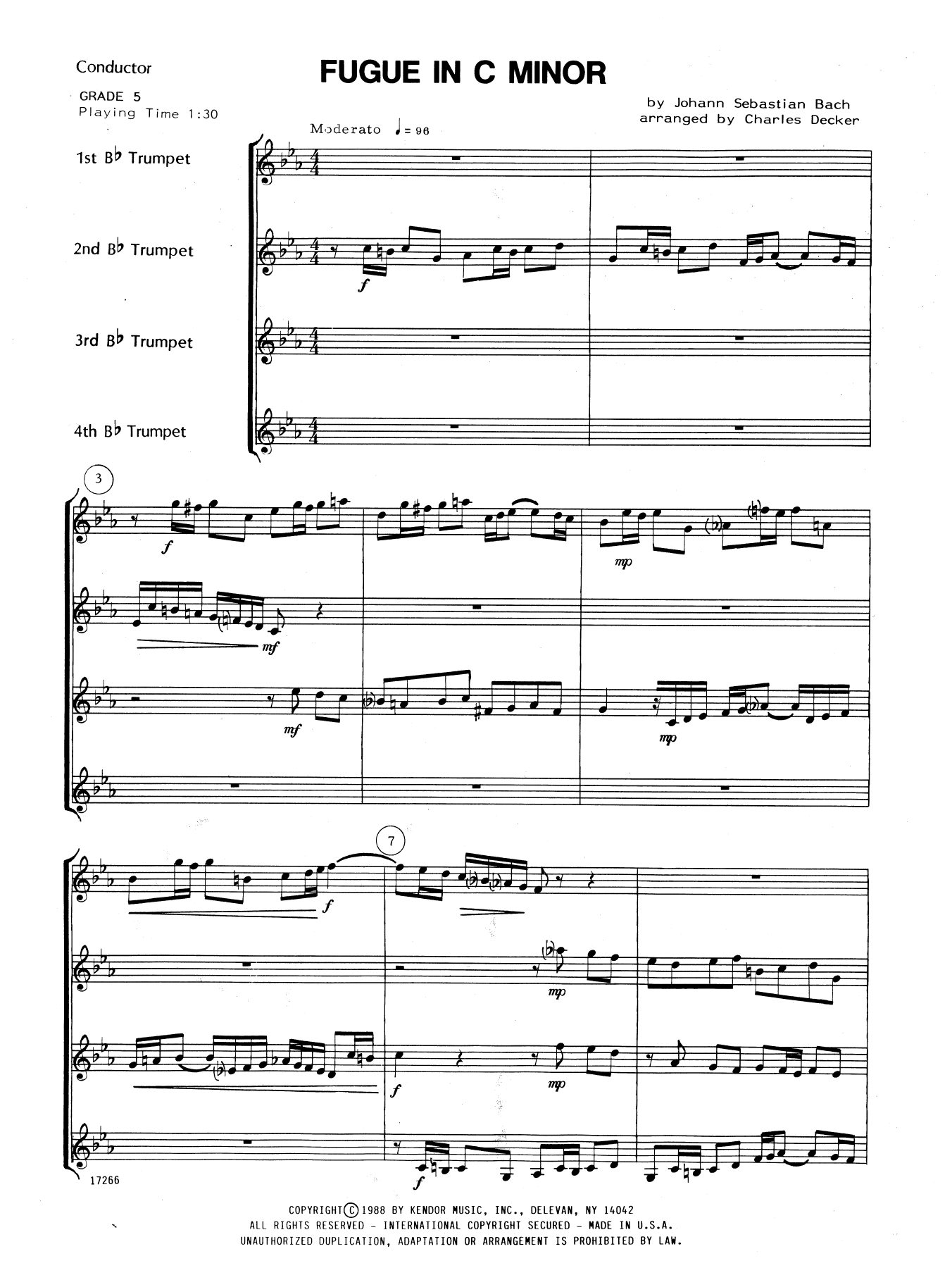 Conductor

FUGUE IN C MINOR

GRADE 5
Playing Time 1:30

by Johann Sebastian Bach
arranged by Charles Decker

Moderato ♩= 96

1st B♭ Trumpet

2nd B♭ Trumpet

3rd B♭ Trumpet

4th B♭ Trumpet

f

3

f

mp

mf

mf

mp

7

f

mp

f

mp

f

17266

COPYRIGHT © 1988 BY KENDOR MUSIC, INC., DELEVAN, NY 14042
ALL RIGHTS RESERVED - INTERNATIONAL COPYRIGHT SECURED - MADE IN U.S.A.
UNAUTHORIZED DUPLICATION, ADAPTATION OR ARRANGEMENT IS PROHIBITED BY LAW.